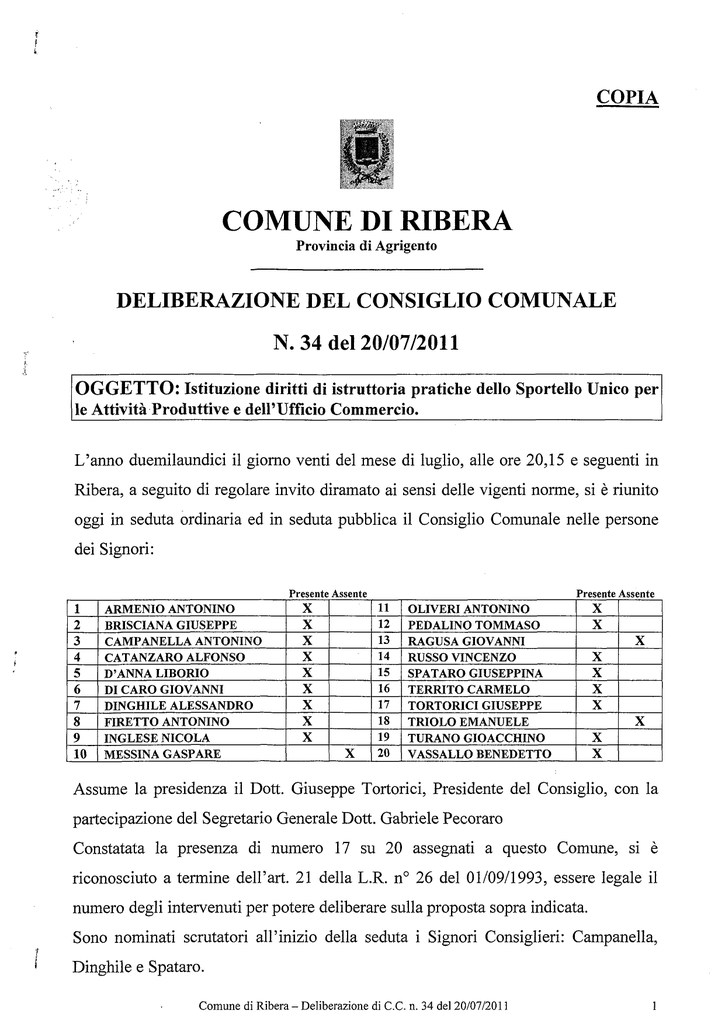 COPIA

COMUNE DI RIBERA
Provincia di Agrigento

DELIBERAZIONE DEL CONSIGLIO COMUNALE

N. 34 del 20/07/2011

OGGETTO: Istituzione diritti di istruttoria pratiche dello Sportello Unico per le Attività Produttive e dell'Ufficio Commercio.

L'anno duemilaundici il giorno venti del mese di luglio, alle ore 20,15 e seguenti in Ribera, a seguito di regolare invito diramato ai sensi delle vigenti norme, si è riunito oggi in seduta ordinaria ed in seduta pubblica il Consiglio Comunale nelle persone dei Signori:

| | | Presente | Assente | | | Presente | Assente |
|---|---|---|---|---|---|---|---|
| 1 | ARMENIO ANTONINO | X | | 11 | OLIVERI ANTONINO | X | |
| 2 | BRISCIANA GIUSEPPE | X | | 12 | PEDALINO TOMMASO | X | |
| 3 | CAMPANELLA ANTONINO | X | | 13 | RAGUSA GIOVANNI | | X |
| 4 | CATANZARO ALFONSO | X | | 14 | RUSSO VINCENZO | X | |
| 5 | D'ANNA LIBORIO | X | | 15 | SPATARO GIUSEPPINA | X | |
| 6 | DI CARO GIOVANNI | X | | 16 | TERRITO CARMELO | X | |
| 7 | DINGHILE ALESSANDRO | X | | 17 | TORTORICI GIUSEPPE | X | |
| 8 | FIRETTO ANTONINO | X | | 18 | TRIOLO EMANUELE | | X |
| 9 | INGLESE NICOLA | X | | 19 | TURANO GIOACCHINO | X | |
| 10 | MESSINA GASPARE | | X | 20 | VASSALLO BENEDETTO | X | |

Assume la presidenza il Dott. Giuseppe Tortorici, Presidente del Consiglio, con la partecipazione del Segretario Generale Dott. Gabriele Pecoraro
Constatata la presenza di numero 17 su 20 assegnati a questo Comune, si è riconosciuto a termine dell'art. 21 della L.R. n° 26 del 01/09/1993, essere legale il numero degli intervenuti per potere deliberare sulla proposta sopra indicata.
Sono nominati scrutatori all'inizio della seduta i Signori Consiglieri: Campanella, Dinghile e Spataro.

Comune di Ribera – Deliberazione di C.C. n. 34 del 20/07/2011 1